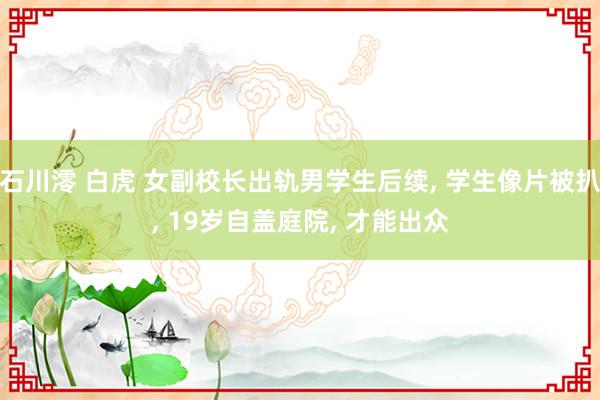 石川澪 白虎 女副校长出轨男学生后续, 学生像片被扒, 19岁自盖庭院, 才能出众